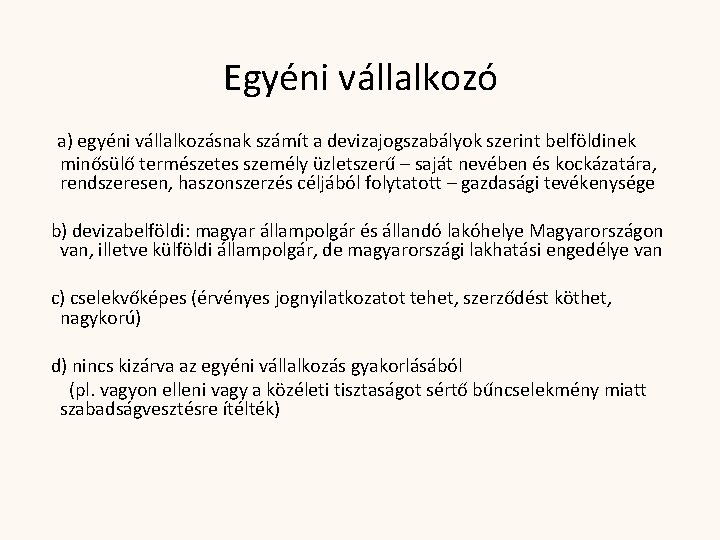 Egyéni vállalkozó

a) egyéni vállalkozásnak számít a devizajogszabályok szerint belföldinek minősülő természetes személy üzletszerű – saját nevében és kockázatára, rendszeresen, haszonszerzés céljából folytatott – gazdasági tevékenysége

b) devizabelföldi: magyar állampolgár és állandó lakóhelye Magyarországon van, illetve külföldi állampolgár, de magyarországi lakhatási engedélye van

c) cselekvőképes (érvényes jognyilatkozatot tehet, szerződést köthet, nagykorú)

d) nincs kizárva az egyéni vállalkozás gyakorlásából
(pl. vagyon elleni vagy a közéleti tisztaságot sértő bűncselekmény miatt szabadságvesztésre ítélték)